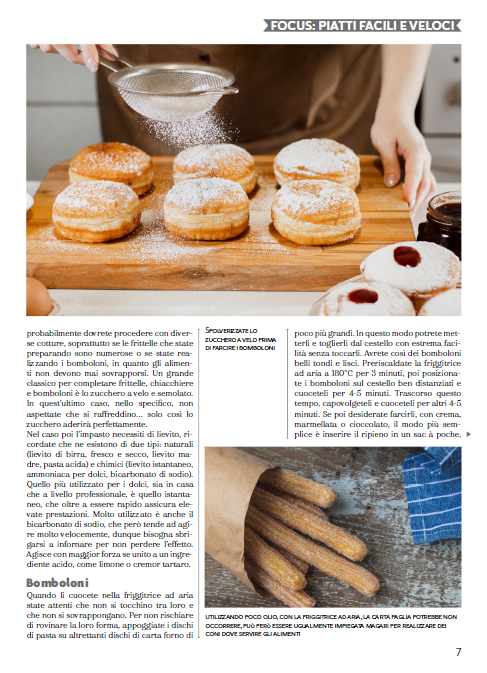 FOCUS: PIATTI FACILI E VELOCI

probabilmente dovrete procedere con diverse cotture, soprattutto se le frittelle che state preparando sono numerose o se state realizzando i bomboloni, in quanto gli alimenti non devono mai sovrapporsi. Un grande classico per completare frittelle, chiacchiere e bomboloni è lo zucchero a velo e semolato. In quest'ultimo caso, nello specifico, non aspettate che si raffreddino... solo così lo zucchero aderirà perfettamente.
Nel caso poi l'impasto necessiti di lievito, ricordate che ne esistono di due tipi: naturali (lievito di birra, fresco e secco, lievito madre, pasta acida) e chimici (lievito istantaneo, ammoniaca per dolci, bicarbonato di sodio). Quello più utilizzato per i dolci, sia in casa che a livello professionale, è quello istantaneo, che oltre a essere rapido assicura elevate prestazioni. Molto utilizzato è anche il bicarbonato di sodio, che però tende ad agire molto velocemente, dunque bisogna sbrigarsi a infornare per non perdere l'effetto. Agisce con maggior forza se unito a un ingrediente acido, come limone o cremor tartaro.

Bomboloni
Quando li cuocete nella friggitrice ad aria state attenti che non si tocchino tra loro e che non si sovrappongano. Per non rischiare di rovinare la loro forma, appoggiate i dischi di pasta su altrettanti dischi di carta forno di

SPOLVEREZATE LO ZUCCHERO A VELO PRIMA DI FARCIRE I BOMBOLONI

poco più grandi. In questo modo potrete metterli e toglierli dal cestello con estrema facilità senza toccarli. Avrete così dei bomboloni belli tondi e lisci. Preriscaldate la friggitrice ad aria a 180°C per 3 minuti, poi posizionate i bomboloni sul cestello ben distanziati e cuoceteli per 4-5 minuti. Trascorso questo tempo, capovolgeteli e cuoceteli per altri 4-5 minuti. Se poi desiderate farcirli, con crema, marmellata o cioccolato, il modo più semplice è inserire il ripieno in un sac à poche,

UTILIZZANDO POCO OLIO, CON LA FRIGGITRICE AD ARIA, LA CARTA PAGLIA POTREBBE NON OCCORRERE, PUÒ PERÒ ESSERE UGUALMENTE IMPIEGATA MAGARI PER REALIZZARE DEI CONI DOVE SERVIRE GLI ALIMENTI

7